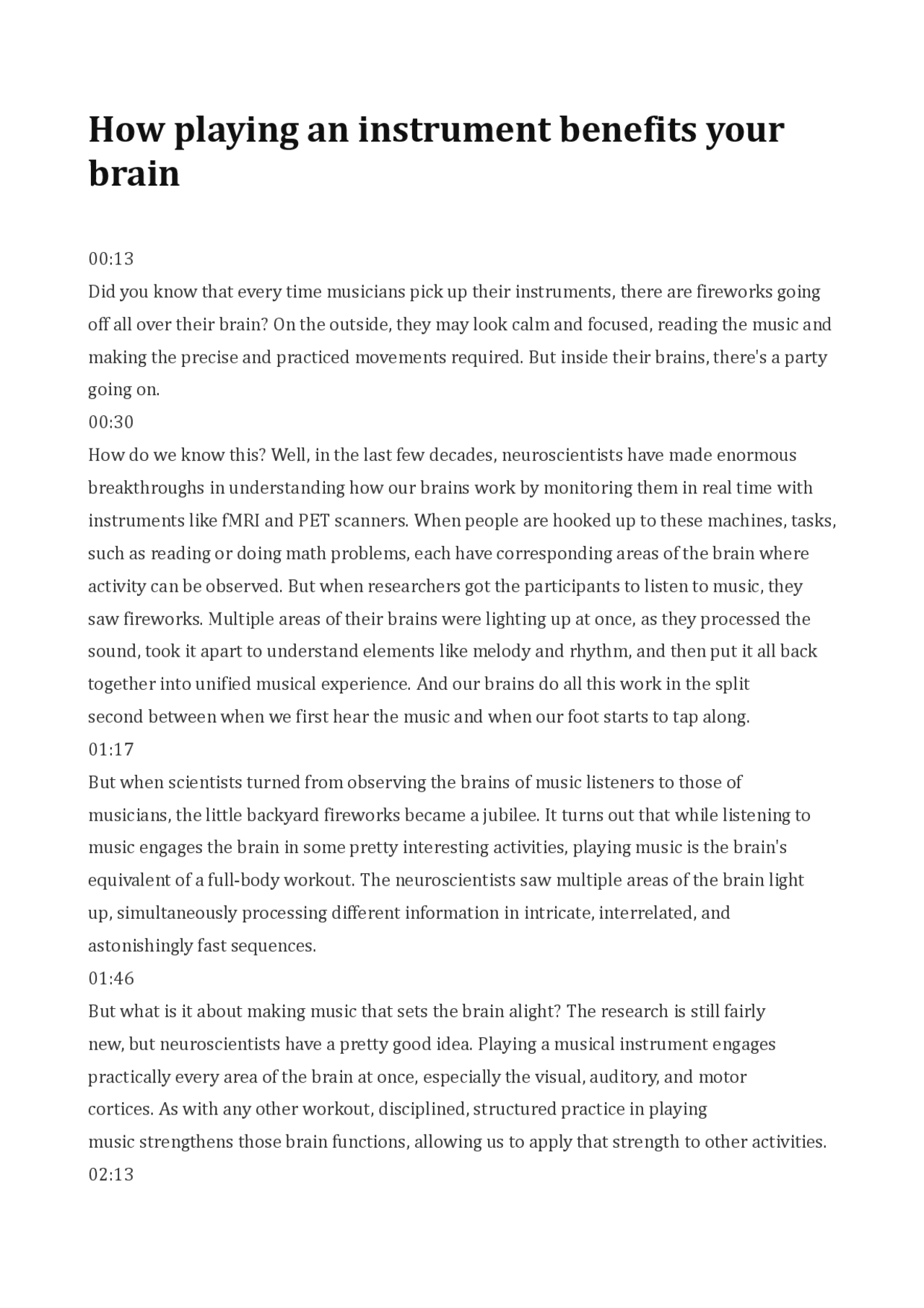 How playing an instrument benefits your brain

00:13
Did you know that every time musicians pick up their instruments, there are fireworks going off all over their brain? On the outside, they may look calm and focused, reading the music and making the precise and practiced movements required. But inside their brains, there's a party going on.
00:30
How do we know this? Well, in the last few decades, neuroscientists have made enormous breakthroughs in understanding how our brains work by monitoring them in real time with instruments like fMRI and PET scanners. When people are hooked up to these machines, tasks, such as reading or doing math problems, each have corresponding areas of the brain where activity can be observed. But when researchers got the participants to listen to music, they saw fireworks. Multiple areas of their brains were lighting up at once, as they processed the sound, took it apart to understand elements like melody and rhythm, and then put it all back together into unified musical experience. And our brains do all this work in the split second between when we first hear the music and when our foot starts to tap along.
01:17
But when scientists turned from observing the brains of music listeners to those of musicians, the little backyard fireworks became a jubilee. It turns out that while listening to music engages the brain in some pretty interesting activities, playing music is the brain's equivalent of a full-body workout. The neuroscientists saw multiple areas of the brain light up, simultaneously processing different information in intricate, interrelated, and astonishingly fast sequences.
01:46
But what is it about making music that sets the brain alight? The research is still fairly new, but neuroscientists have a pretty good idea. Playing a musical instrument engages practically every area of the brain at once, especially the visual, auditory, and motor cortices. As with any other workout, disciplined, structured practice in playing music strengthens those brain functions, allowing us to apply that strength to other activities.
02:13